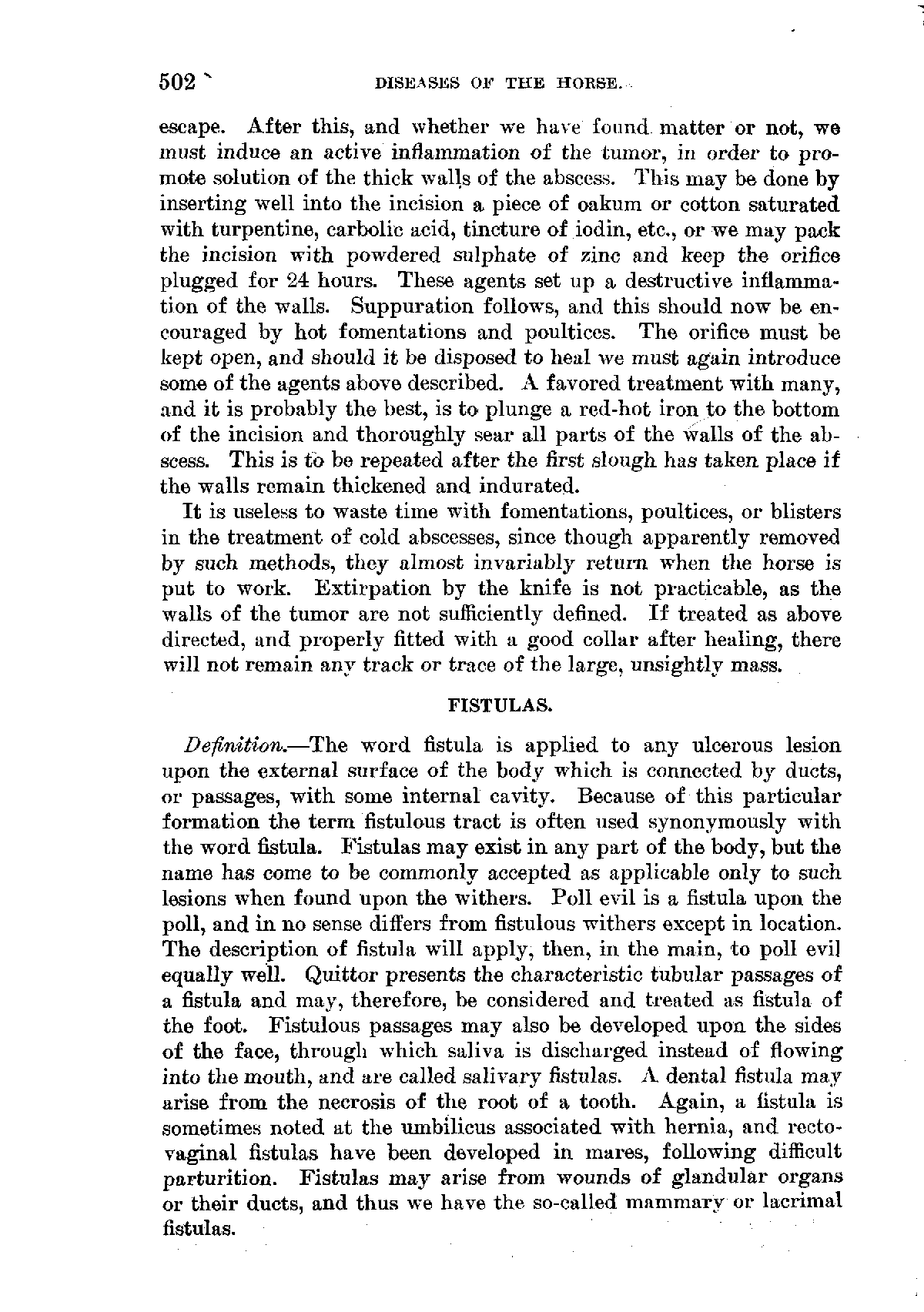 502 DISEASES OF THE HORSE.

escape. After this, and whether we have found matter or not, we must induce an active inflammation of the tumor, in order to promote solution of the thick walls of the abscess. This may be done by inserting well into the incision a piece of oakum or cotton saturated with turpentine, carbolic acid, tincture of iodin, etc., or we may pack the incision with powdered sulphate of zinc and keep the orifice plugged for 24 hours. These agents set up a destructive inflammation of the walls. Suppuration follows, and this should now be encouraged by hot fomentations and poultices. The orifice must be kept open, and should it be disposed to heal we must again introduce some of the agents above described. A favored treatment with many, and it is probably the best, is to plunge a red-hot iron to the bottom of the incision and thoroughly sear all parts of the walls of the abscess. This is to be repeated after the first slough has taken place if the walls remain thickened and indurated.

It is useless to waste time with fomentations, poultices, or blisters in the treatment of cold abscesses, since though apparently removed by such methods, they almost invariably return when the horse is put to work. Extirpation by the knife is not practicable, as the walls of the tumor are not sufficiently defined. If treated as above directed, and properly fitted with a good collar after healing, there will not remain any track or trace of the large, unsightly mass.

FISTULAS.

Definition.—The word fistula is applied to any ulcerous lesion upon the external surface of the body which is connected by ducts, or passages, with some internal cavity. Because of this particular formation the term fistulous tract is often used synonymously with the word fistula. Fistulas may exist in any part of the body, but the name has come to be commonly accepted as applicable only to such lesions when found upon the withers. Poll evil is a fistula upon the poll, and in no sense differs from fistulous withers except in location. The description of fistula will apply, then, in the main, to poll evil equally well. Quittor presents the characteristic tubular passages of a fistula and may, therefore, be considered and treated as fistula of the foot. Fistulous passages may also be developed upon the sides of the face, through which saliva is discharged instead of flowing into the mouth, and are called salivary fistulas. A dental fistula may arise from the necrosis of the root of a tooth. Again, a fistula is sometimes noted at the umbilicus associated with hernia, and rectovaginal fistulas have been developed in mares, following difficult parturition. Fistulas may arise from wounds of glandular organs or their ducts, and thus we have the so-called mammary or lacrimal fistulas.